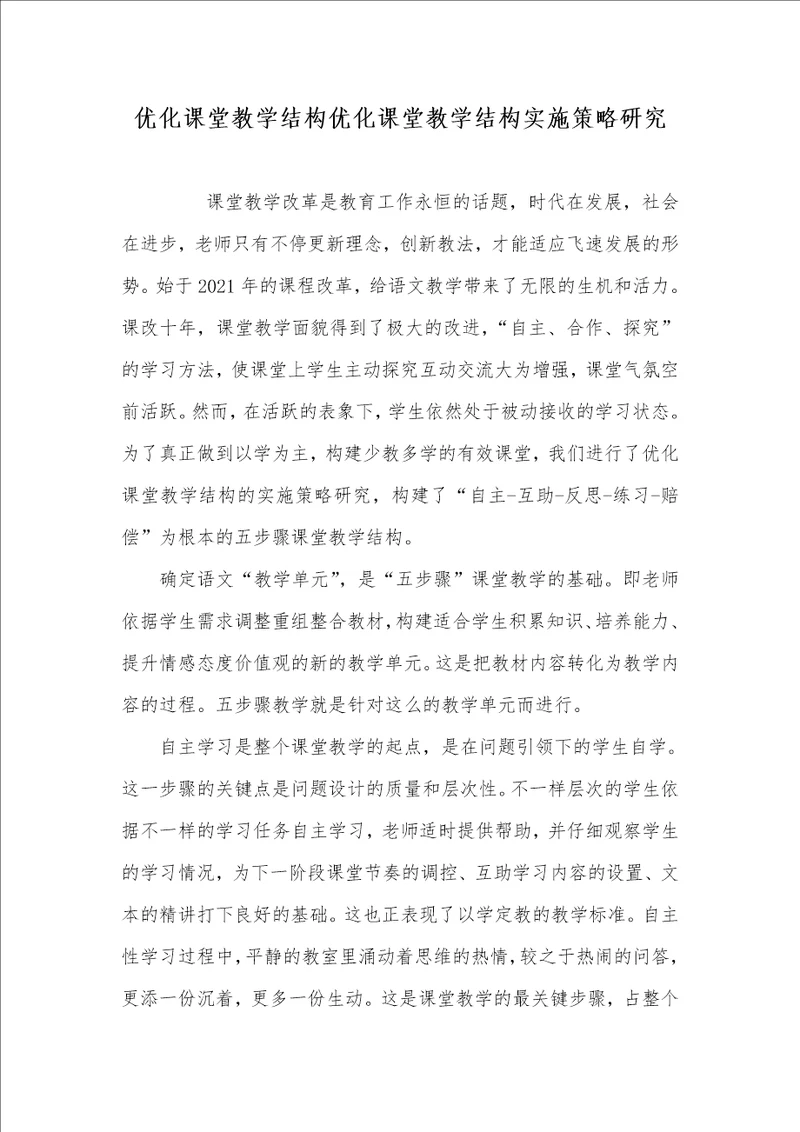 优化课堂教学结构优化课堂教学结构实施策略研究

课堂教学改革是教育工作永恒的话题，时代在发展，社会在进步，老师只有不停更新理念，创新教法，才能适应飞速发展的形势。始于2021年的课程改革，给语文教学带来了无限的生机和活力。课改十年，课堂教学面貌得到了极大的改进，“自主、合作、探究”的学习方法，使课堂上学生主动探究互动交流大为增强，课堂气氛空前活跃。然而，在活跃的表象下，学生依然处于被动接收的学习状态。为了真正做到以学为主，构建少教多学的有效课堂，我们进行了优化课堂教学结构的实施策略研究，构建了“自主-互助-反思-练习-赔偿”为根本的五步骤课堂教学结构。

确定语文“教学单元”，是“五步骤”课堂教学的基础。即老师依据学生需求调整重组整合教材，构建适合学生积累知识、培养能力、提升情感态度价值观的新的教学单元。这是把教材内容转化为教学内容的过程。五步骤教学就是针对这么的教学单元而进行。

自主学习是整个课堂教学的起点，是在问题引领下的学生自学。这一步骤的关键点是问题设计的质量和层次性。不一样层次的学生依据不一样的学习任务自主学习，老师适时提供帮助，并仔细观察学生的学习情况，为下一阶段课堂节奏的调控、互助学习内容的设置、文本的精讲打下良好的基础。这也正表现了以学定教的教学标准。自主性学习过程中，平静的教室里涌动着思维的热情，较之于热闹的问答，更添一份沉着，更多一份生动。这是课堂教学的最关键步骤，占整个